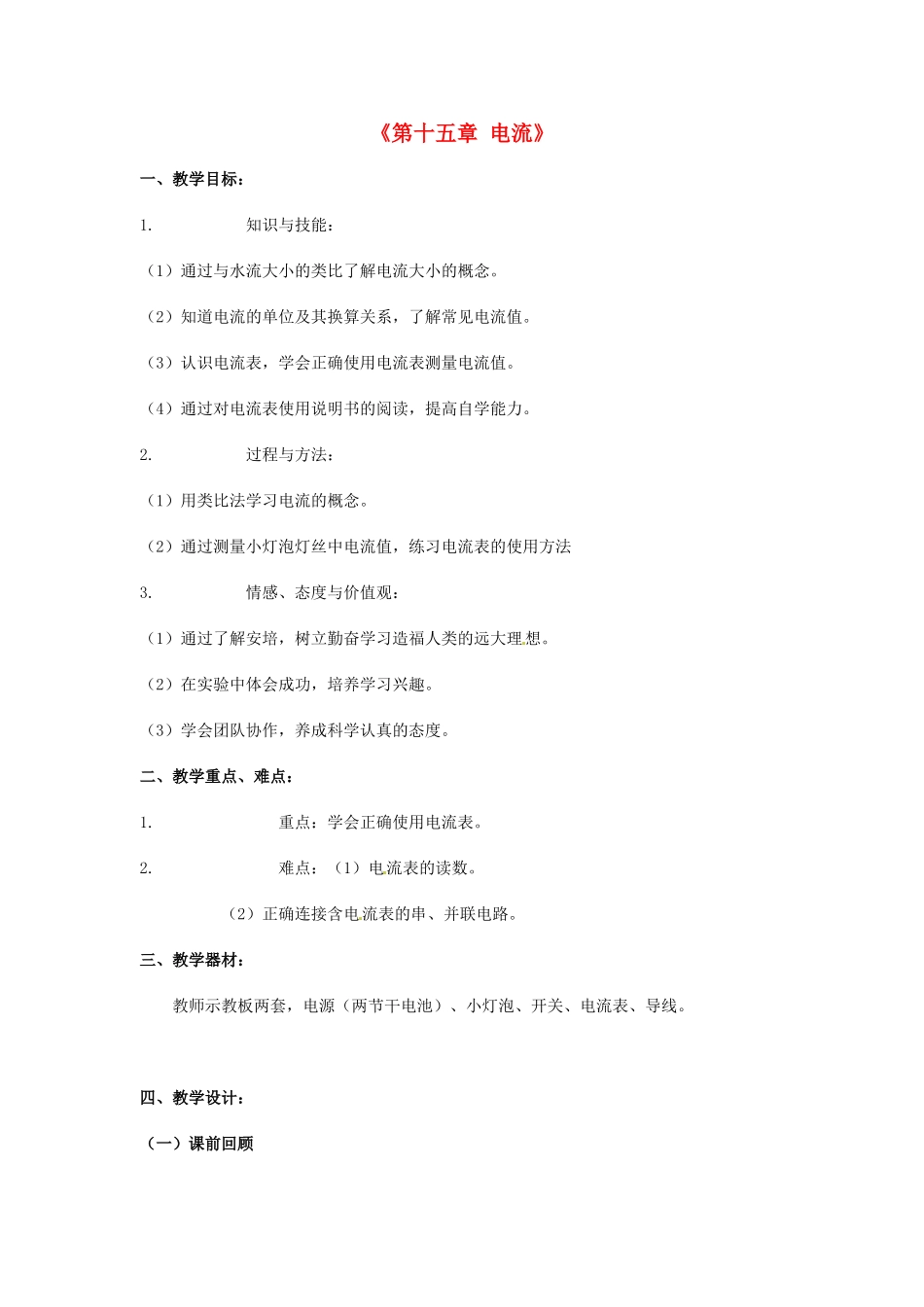 《第十五章 电流》

一、教学目标：

1. 知识与技能：

（1）通过与水流大小的类比了解电流大小的概念。

（2）知道电流的单位及其换算关系，了解常见电流值。

（3）认识电流表，学会正确使用电流表测量电流值。

（4）通过对电流表使用说明书的阅读，提高自学能力。

2. 过程与方法：

（1）用类比法学习电流的概念。

（2）通过测量小灯泡灯丝中电流值，练习电流表的使用方法

3. 情感、态度与价值观：

（1）通过了解安培，树立勤奋学习造福人类的远大理想。

（2）在实验中体会成功，培养学习兴趣。

（3）学会团队协作，养成科学认真的态度。

二、教学重点、难点：

1. 重点：学会正确使用电流表。

2. 难点：（1）电流表的读数。

（2）正确连接含电流表的串、并联电路。

三、教学器材：

教师示教板两套，电源（两节干电池）、小灯泡、开关、电流表、导线。

四、教学设计：

（一）课前回顾